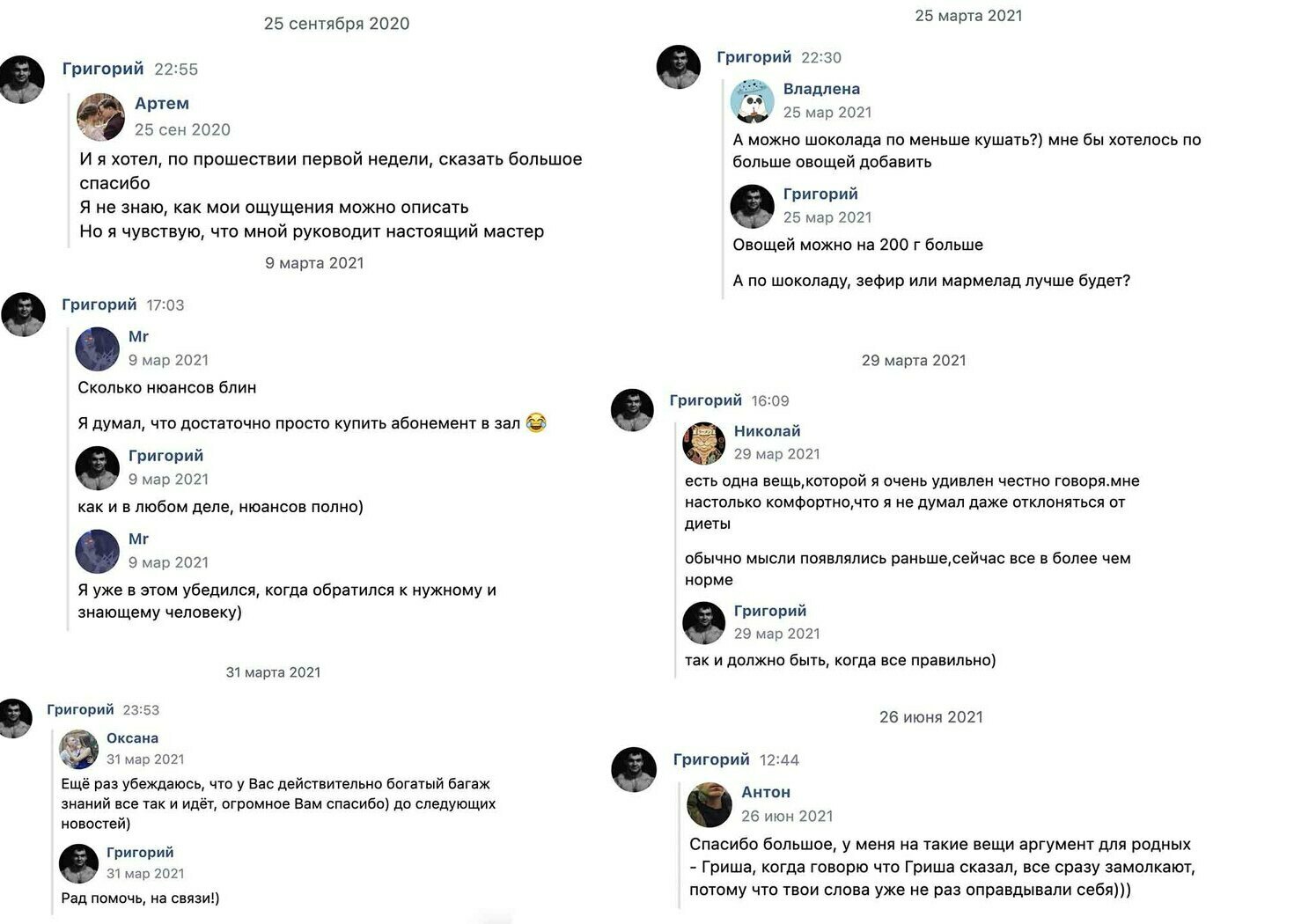 25 сентября 2020

Григорий 22:55

Артем
25 сен 2020

И я хотел, по прошествии первой недели, сказать большое спасибо
Я не знаю, как мои ощущения можно описать
Но я чувствую, что мной руководит настоящий мастер

9 марта 2021

Григорий 17:03

Mr
9 мар 2021

Сколько нюансов блин

Я думал, что достаточно просто купить абонемент в зал 😂

Григорий
9 мар 2021

как и в любом деле, нюансов полно)

Mr
9 мар 2021

Я уже в этом убедился, когда обратился к нужному и знающему человеку)

31 марта 2021

Григорий 23:53

Оксана
31 мар 2021

Ещё раз убеждаюсь, что у Вас действительно богатый багаж знаний все так и идёт, огромное Вам спасибо) до следующих новостей)

Григорий
31 мар 2021

Рад помочь, на связи!)

25 марта 2021

Григорий 22:30

Владлена
25 мар 2021

А можно шоколада по меньше кушать?) мне бы хотелось по больше овощей добавить

Григорий
25 мар 2021

Овощей можно на 200 г больше

А по шоколаду, зефир или мармелад лучше будет?

29 марта 2021

Григорий 16:09

Николай
29 мар 2021

есть одна вещь,которой я очень удивлен честно говоря.мне настолько комфортно,что я не думал даже отклоняться от диеты

обычно мысли появлялись раньше,сейчас все в более чем норме

Григорий
29 мар 2021

так и должно быть, когда все правильно)

26 июня 2021

Григорий 12:44

Антон
26 июн 2021

Спасибо большое, у меня на такие вещи аргумент для родных - Гриша, когда говорю что Гриша сказал, все сразу замолкают, потому что твои слова уже не раз оправдывали себя)))